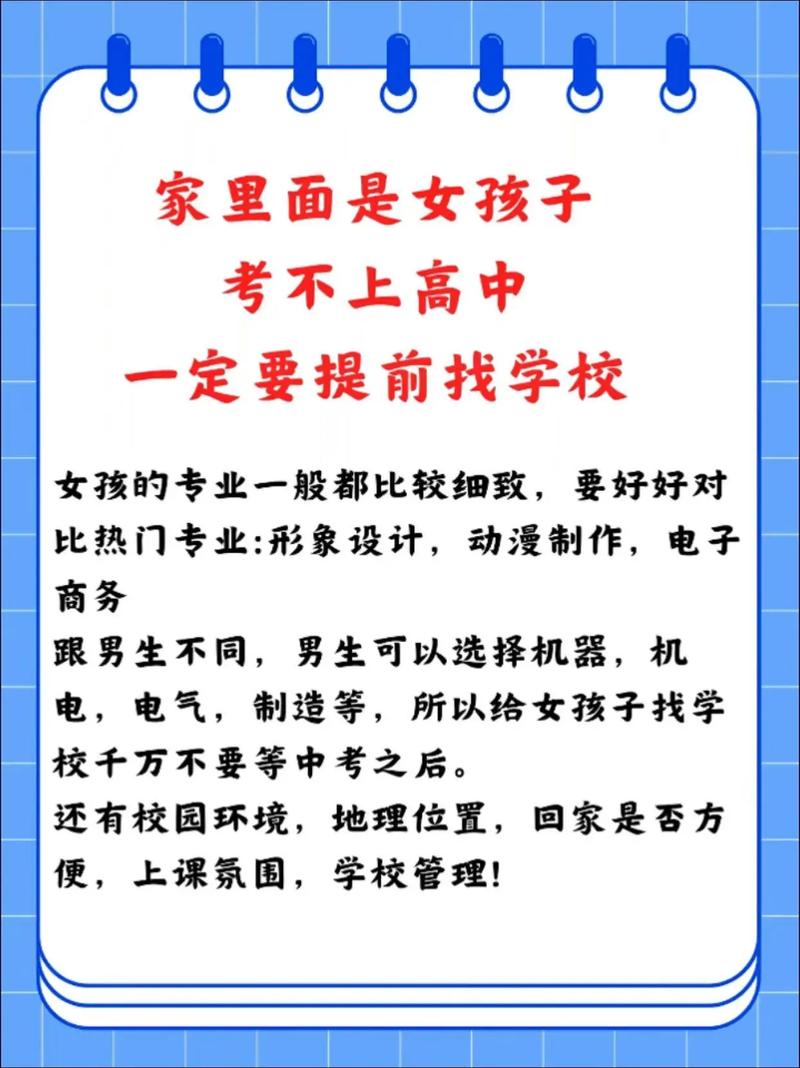 家里面是女孩子
考不上高中
一定要提前找学校

女孩的专业一般都比较细致，要好好对比热门专业:形象设计，动漫制作，电子商务
跟男生不同，男生可以选择机器，机电，电气，制造等，所以给女孩子找学校千万不要等中考之后。
还有校园环境，地理位置，回家是否方便，上课氛围，学校管理!